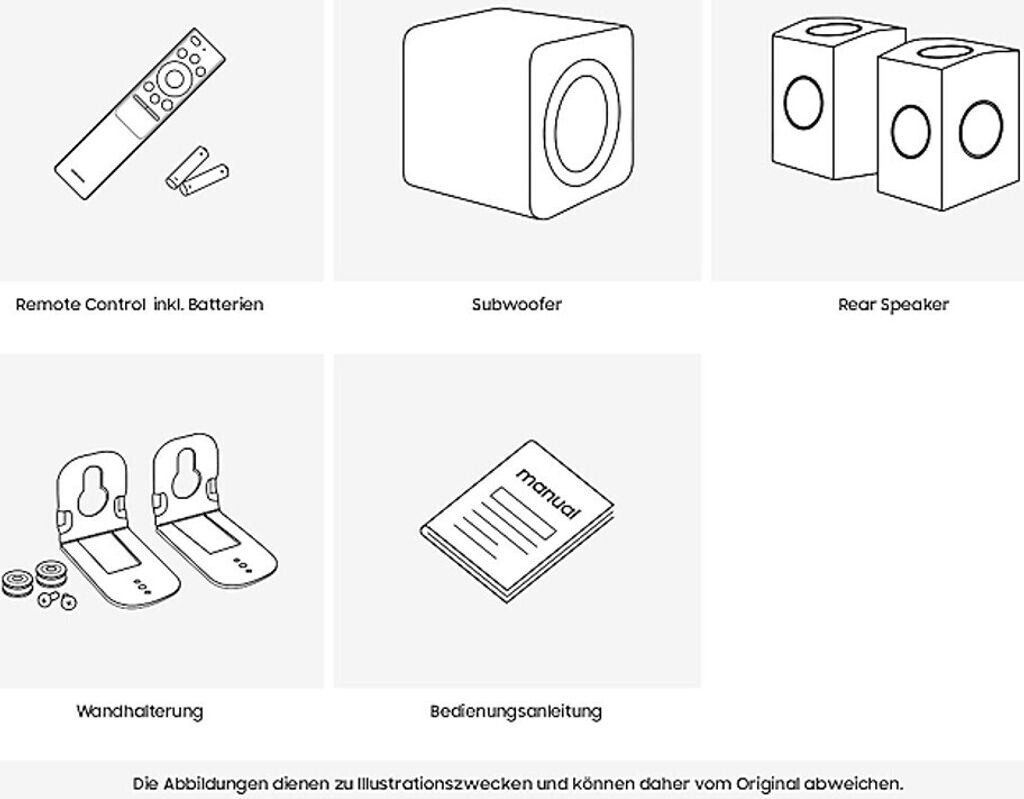 Remote Control inkl. Batterien

Subwoofer

Rear Speaker

manual

Wandhalterung

Bedienungsanleitung

Die Abbildungen dienen zu Illustrationszwecken und können daher vom Original abweichen.